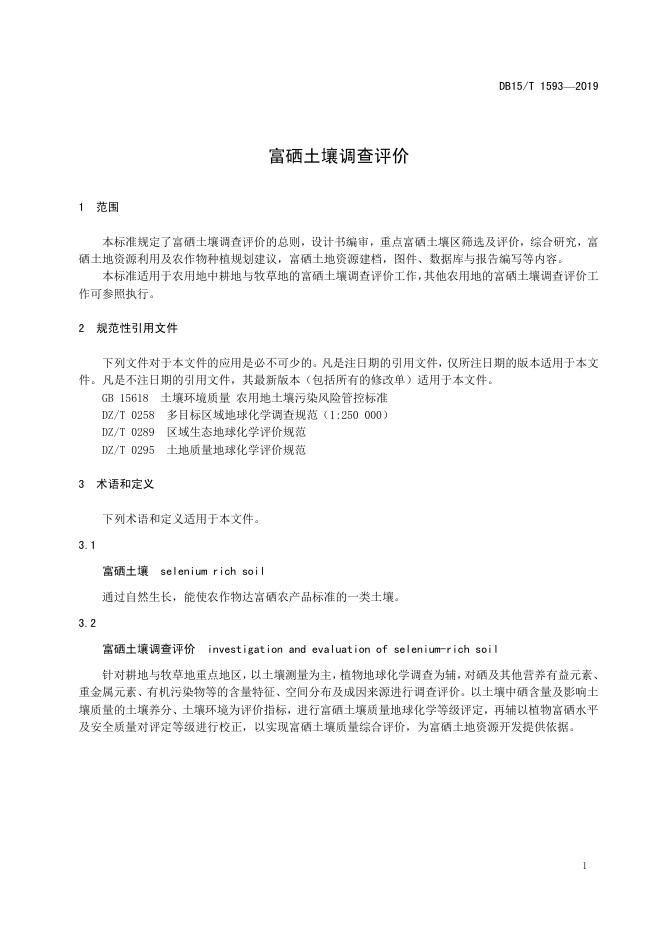 DB15/T 1593—2019

富硒土壤调查评价

1 范围

本标准规定了富硒土壤调查评价的总则，设计书编审，重点富硒土壤区筛选及评价，综合研究，富硒土地资源利用及农作物种植规划建议，富硒土地资源建档，图件、数据库与报告编写等内容。

本标准适用于农用地中耕地与牧草地的富硒土壤调查评价工作，其他农用地的富硒土壤调查评价工作可参照执行。

2 规范性引用文件

下列文件对于本文件的应用是必不可少的。凡是注日期的引用文件，仅所注日期的版本适用于本文件。凡是不注日期的引用文件，其最新版本（包括所有的修改单）适用于本文件。

GB 15618 土壤环境质量 农用地土壤污染风险管控标准

DZ/T 0258 多目标区域地球化学调查规范（1:250 000）

DZ/T 0289 区域生态地球化学评价规范

DZ/T 0295 土地质量地球化学评价规范

3 术语和定义

下列术语和定义适用于本文件。

3.1

富硒土壤 selenium rich soil

通过自然生长，能使农作物达富硒农产品标准的一类土壤。

3.2

富硒土壤调查评价 investigation and evaluation of selenium-rich soil

针对耕地与牧草地重点地区，以土壤测量为主，植物地球化学调查为辅，对硒及其他营养有益元素、重金属元素、有机污染物等的含量特征、空间分布及成因来源进行调查评价。以土壤中硒含量及影响土壤质量的土壤养分、土壤环境为评价指标，进行富硒土壤质量地球化学等级评定，再辅以植物富硒水平及安全质量对评定等级进行校正，以实现富硒土壤质量综合评价，为富硒土地资源开发提供依据。

1